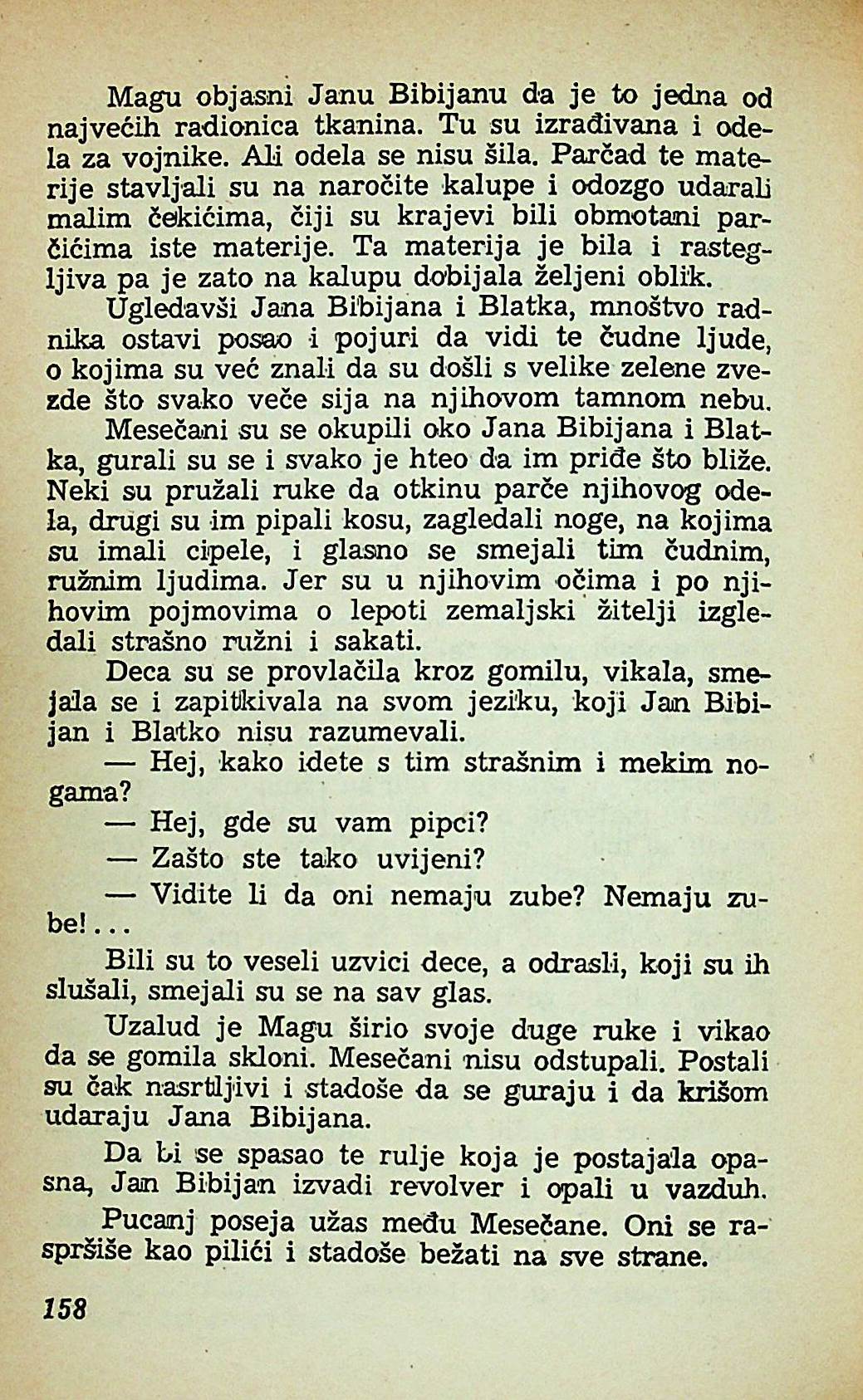 Magu objasni Janu Bibijanu da je to jedna od najvećih radionica tkanina. Tu su izrađivana i odela za vojnike. Ali odela se nisu šila. Parčad te materije stavljali su na naročite kalupe i odozgo udarali malim čekićima, čiji su krajevi bili obmotani parčićima iste materije. Ta materija je bila i rastegljiva pa je zato na kalupu dobijala željeni oblik.

Ugledavši Jana Bibijana i Blatka, mnoštvo radnika ostavi posao i pojuri da vidi te čudne ljude, o kojima su već znali da su došli s velike zelene zvezde što svako veče sija na njihovom tamnom nebu.

Mesečani su se okupili oko Jana Bibijana i Blatka, gurali su se i svako je hteo da im priđe što bliže. Neki su pružali ruke da otkinu parče njihovog odela, drugi su im pipali kosu, zagledali noge, na kojima su imali cipele, i glasno se smejali tim čudnim, ružnim ljudima. Jer su u njihovim očima i po njihovim pojmovima o lepoti zemaljski žitelji izgledali strašno ružni i sakati.

Deca su se provlačila kroz gomilu, vikala, smejala se i zapitkivala na svom jeziku, koji Jan Bibijan i Blatko nisu razumevali.

— Hej, kako idete s tim strašnim i mekim nogama?

— Hej, gde su vam pipci?

— Zašto ste tako uvijeni?

— Vidite li da oni nemaju zube? Nemaju zube!...

Bili su to veseli uzvici dece, a odrasli, koji su ih slušali, smejali su se na sav glas.

Uzalud je Magu širio svoje duge ruke i vikao da se gomila skloni. Mesečani nisu odstupali. Postali su čak nasrtljivi i stadoše da se guraju i da krišom udaraju Jana Bibijana.

Da bi se spasao te rulje koja je postajala opasna, Jan Bibijan izvadi revolver i opali u vazduh.

Pucanj poseja užas među Mesečane. Oni se raspršiše kao pilići i stadoše bežati na sve strane.

158